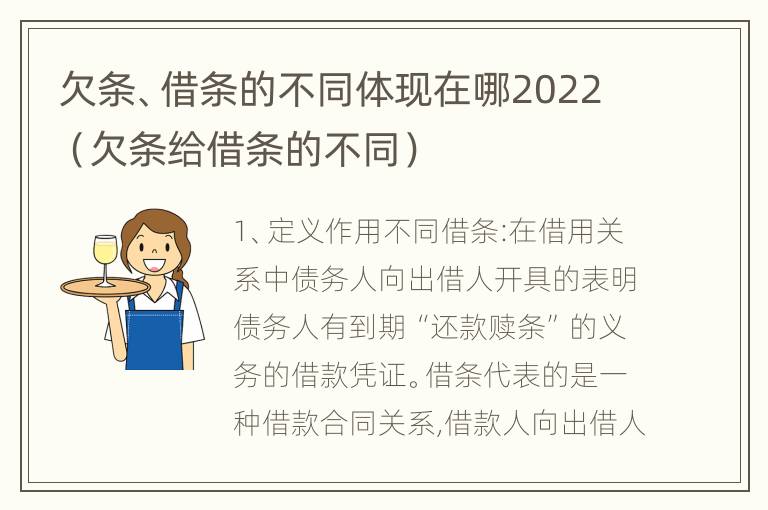 欠条、借条的不同体现在哪2022（欠条给借条的不同）

1、定义作用不同借条:在借用关系中债务人向出借人开具的表明债务人有到期“还款赎条”的义务的借款凭证。借条代表的是一种借款合同关系,借款人向出借人